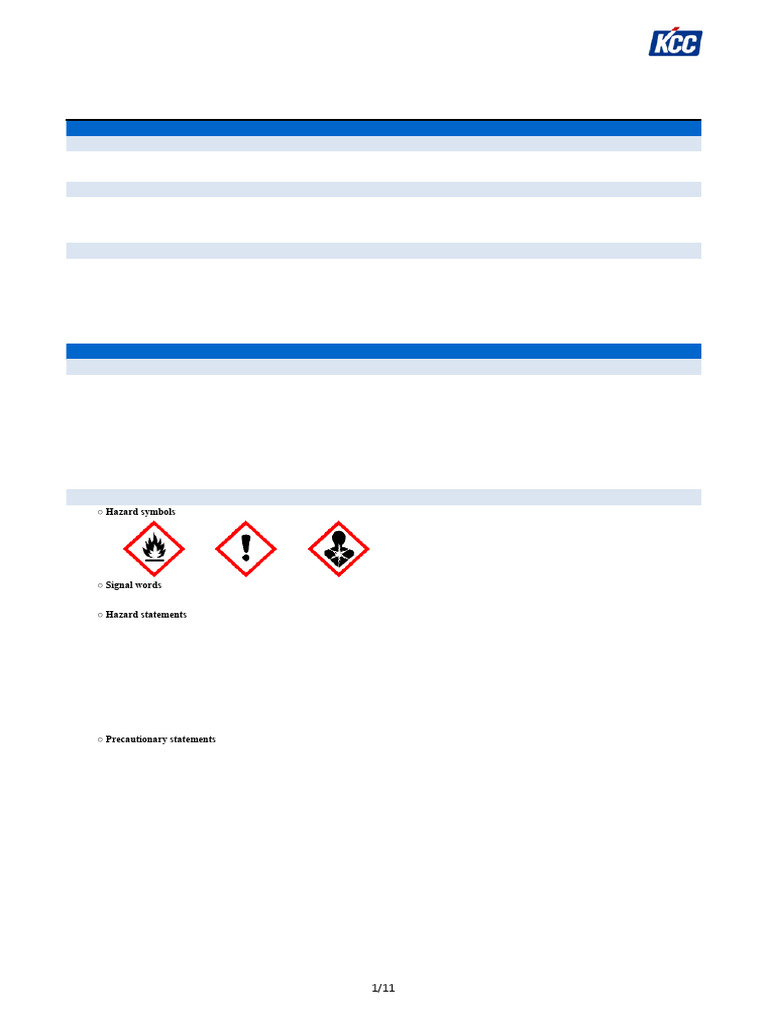 KCC

○ Hazard symbols

○ Signal words

○ Hazard statements

○ Precautionary statements

1/11